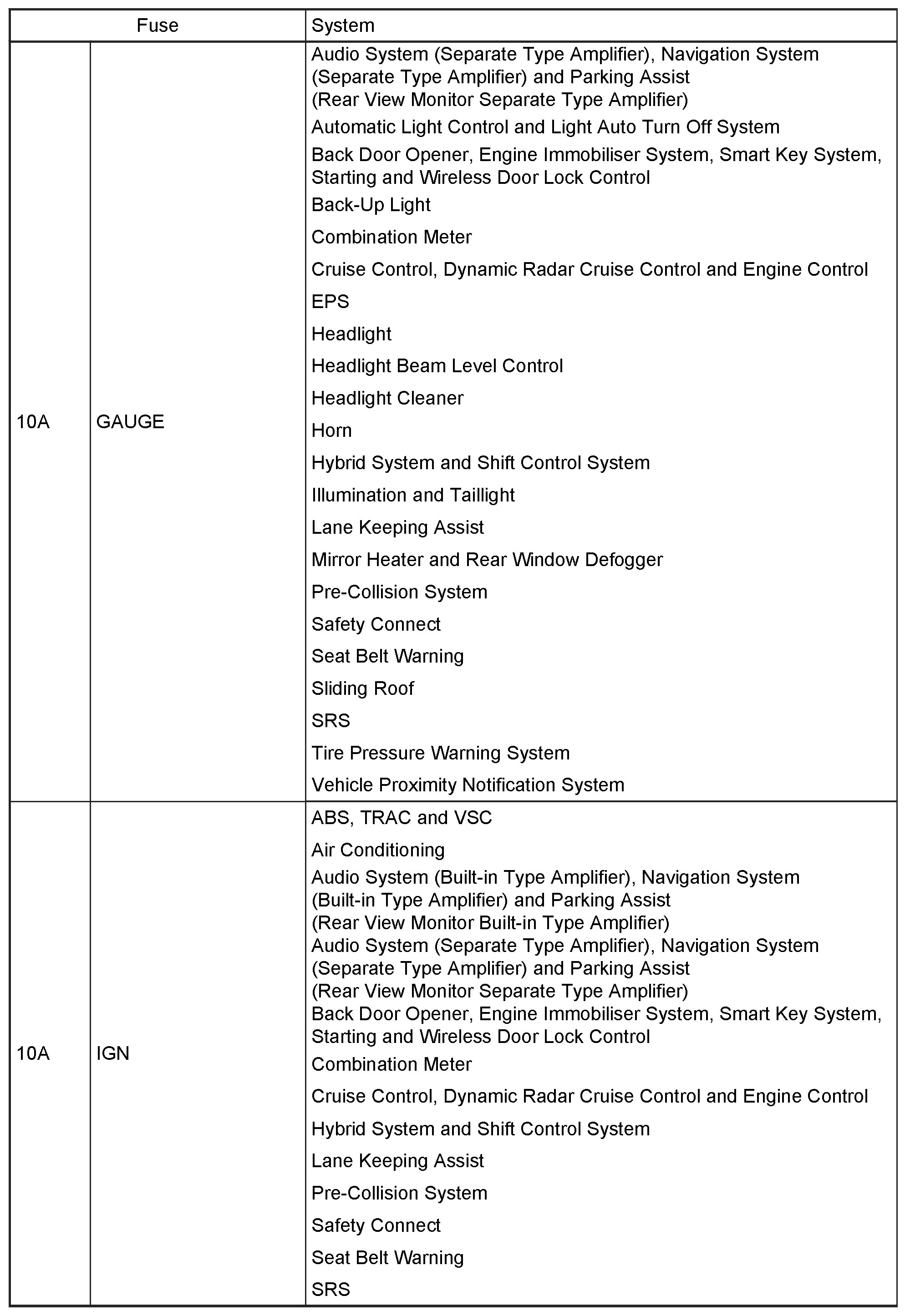 | Fuse | | System |
|---|---|---|
| 10A | GAUGE | Audio System (Separate Type Amplifier), Navigation System (Separate Type Amplifier) and Parking Assist (Rear View Monitor Separate Type Amplifier)<br>Automatic Light Control and Light Auto Turn Off System<br>Back Door Opener, Engine Immobiliser System, Smart Key System, Starting and Wireless Door Lock Control<br>Back-Up Light<br>Combination Meter<br>Cruise Control, Dynamic Radar Cruise Control and Engine Control<br>EPS<br>Headlight<br>Headlight Beam Level Control<br>Headlight Cleaner<br>Horn<br>Hybrid System and Shift Control System<br>Illumination and Taillight<br>Lane Keeping Assist<br>Mirror Heater and Rear Window Defogger<br>Pre-Collision System<br>Safety Connect<br>Seat Belt Warning<br>Sliding Roof<br>SRS<br>Tire Pressure Warning System<br>Vehicle Proximity Notification System |
| 10A | IGN | ABS, TRAC and VSC<br>Air Conditioning<br>Audio System (Built-in Type Amplifier), Navigation System (Built-in Type Amplifier) and Parking Assist (Rear View Monitor Built-in Type Amplifier)<br>Audio System (Separate Type Amplifier), Navigation System (Separate Type Amplifier) and Parking Assist (Rear View Monitor Separate Type Amplifier)<br>Back Door Opener, Engine Immobiliser System, Smart Key System, Starting and Wireless Door Lock Control<br>Combination Meter<br>Cruise Control, Dynamic Radar Cruise Control and Engine Control<br>Hybrid System and Shift Control System<br>Lane Keeping Assist<br>Pre-Collision System<br>Safety Connect<br>Seat Belt Warning<br>SRS |